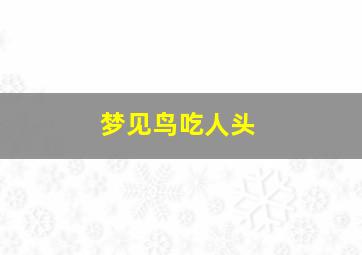 梦见鸟吃人头